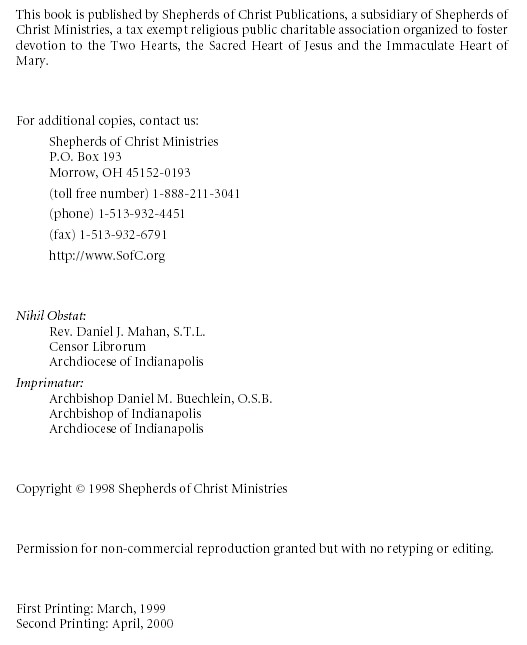 This book is published by Shepherds of Christ Publications, a subsidiary of Shepherds of Christ Ministries, a tax exempt religious public charitable association organized to foster devotion to the Two Hearts, the Sacred Heart of Jesus and the Immaculate Heart of Mary.

For additional copies, contact us:
Shepherds of Christ Ministries
P.O. Box 193
Morrow, OH 45152-0193
(toll free number) 1-888-211-3041
(phone) 1-513-932-4451
(fax) 1-513-932-6791
http://www.SofC.org

Nihil Obstat:
Rev. Daniel J. Mahan, S.T.L.
Censor Librorum
Archdiocese of Indianapolis

Imprimatur:
Archbishop Daniel M. Buechlein, O.S.B.
Archbishop of Indianapolis
Archdiocese of Indianapolis

Copyright © 1998 Shepherds of Christ Ministries

Permission for non-commercial reproduction granted but with no retyping or editing.

First Printing: March, 1999
Second Printing: April, 2000